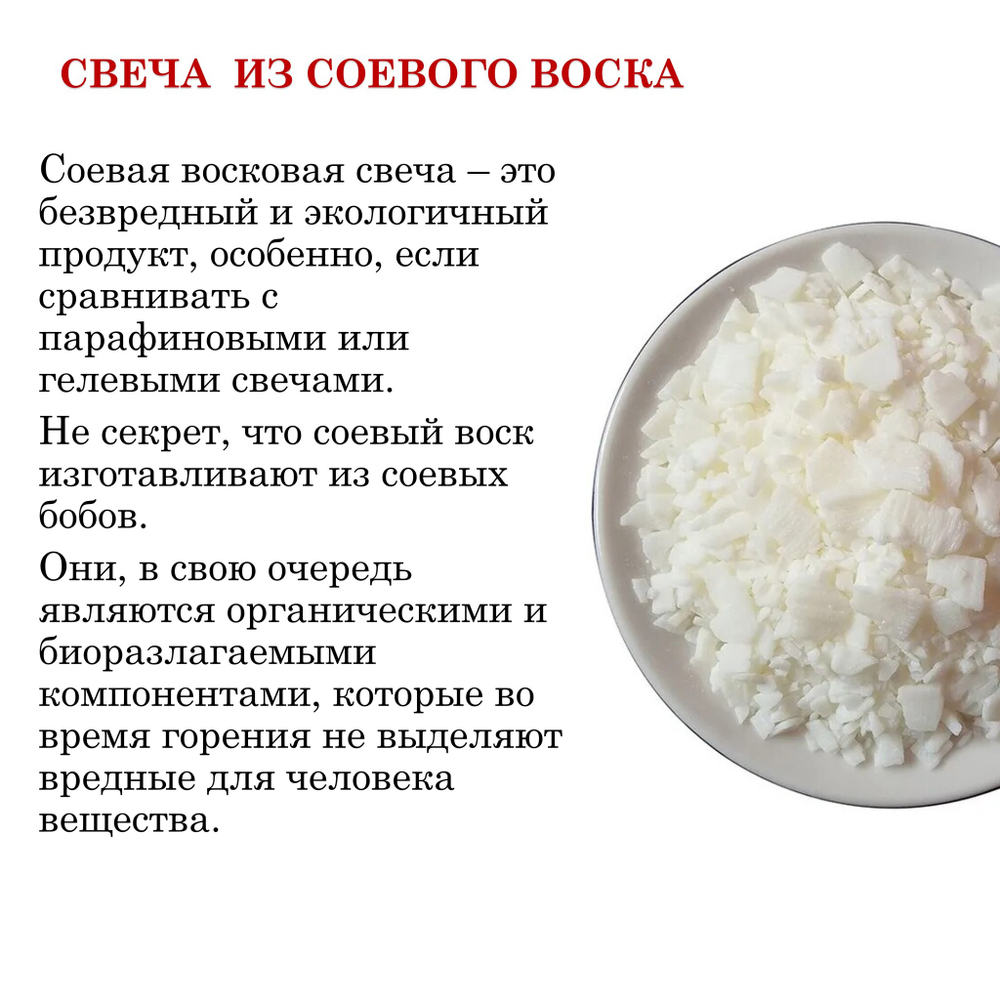 СВЕЧА ИЗ СОЕВОГО ВОСКА

Соевая восковая свеча – это безвредный и экологичный продукт, особенно, если сравнивать с парафиновыми или гелевыми свечами.

Не секрет, что соевый воск изготавливают из соевых бобов.

Они, в свою очередь являются органическими и биоразлагаемыми компонентами, которые во время горения не выделяют вредные для человека вещества.